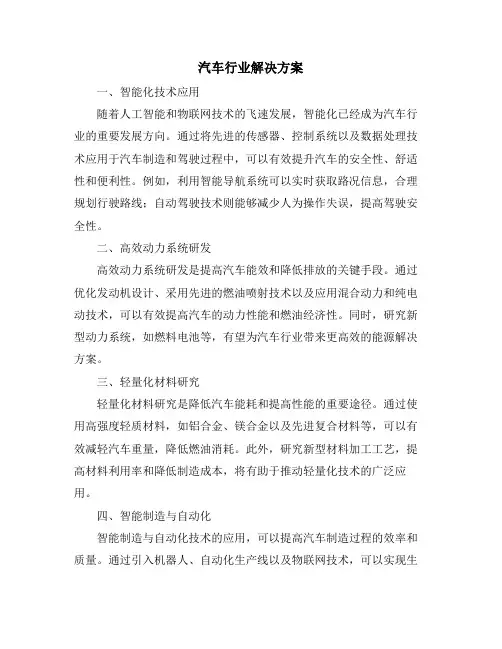 汽车行业解决方案

一、智能化技术应用

随着人工智能和物联网技术的飞速发展，智能化已经成为汽车行业的重要发展方向。通过将先进的传感器、控制系统以及数据处理技术应用于汽车制造和驾驶过程中，可以有效提升汽车的安全性、舒适性和便利性。例如，利用智能导航系统可以实时获取路况信息，合理规划行驶路线；自动驾驶技术则能够减少人为操作失误，提高驾驶安全性。

二、高效动力系统研发

高效动力系统研发是提高汽车能效和降低排放的关键手段。通过优化发动机设计、采用先进的燃油喷射技术以及应用混合动力和纯电动技术，可以有效提高汽车的动力性能和燃油经济性。同时，研究新型动力系统，如燃料电池等，有望为汽车行业带来更高效的能源解决方案。

三、轻量化材料研究

轻量化材料研究是降低汽车能耗和提高性能的重要途径。通过使用高强度轻质材料，如铝合金、镁合金以及先进复合材料等，可以有效减轻汽车重量，降低燃油消耗。此外，研究新型材料加工工艺，提高材料利用率和降低制造成本，将有助于推动轻量化技术的广泛应用。

四、智能制造与自动化

智能制造与自动化技术的应用，可以提高汽车制造过程的效率和质量。通过引入机器人、自动化生产线以及物联网技术，可以实现生